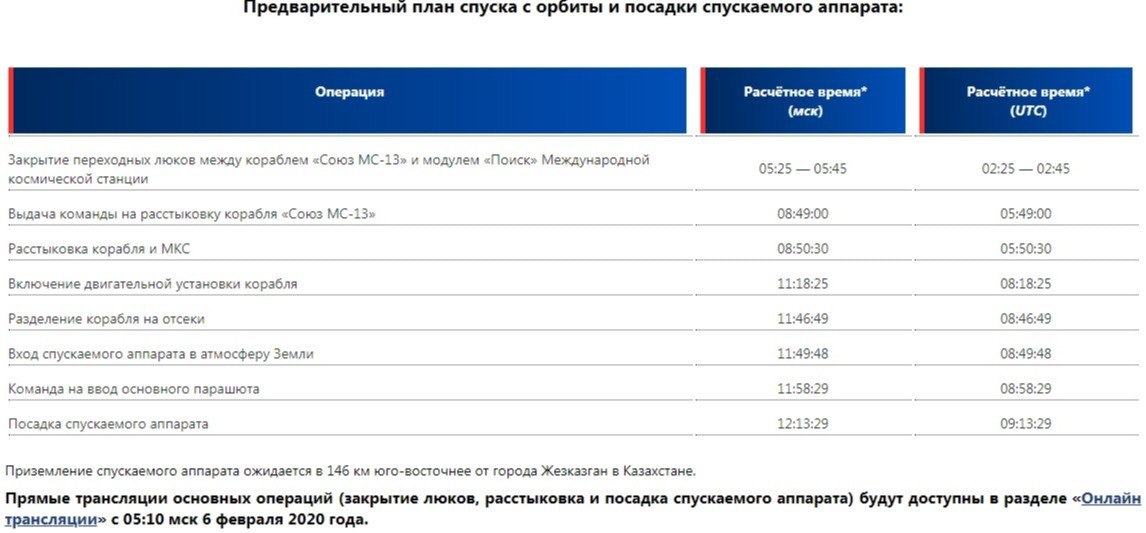 Предварительный план спуска с орбиты и посадки спускаемого аппарата:

| Операция | Расчётное время* (мск) | Расчётное время* (UTC) |
|---|---|---|
| Закрытие переходных люков между кораблем «Союз МС-13» и модулем «Поиск» Международной космической станции | 05:25 — 05:45 | 02:25 — 02:45 |
| Выдача команды на расстыковку корабля «Союз МС-13» | 08:49:00 | 05:49:00 |
| Расстыковка корабля и МКС | 08:50:30 | 05:50:30 |
| Включение двигательной установки корабля | 11:18:25 | 08:18:25 |
| Разделение корабля на отсеки | 11:46:49 | 08:46:49 |
| Вход спускаемого аппарата в атмосферу Земли | 11:49:48 | 08:49:48 |
| Команда на ввод основного парашюта | 11:58:29 | 08:58:29 |
| Посадка спускаемого аппарата | 12:13:29 | 09:13:29 |

Приземление спускаемого аппарата ожидается в 146 км юго-восточнее от города Жезказган в Казахстане.

Прямые трансляции основных операций (закрытие люков, расстыковка и посадка спускаемого аппарата) будут доступны в разделе «Онлайн трансляции» с 05:10 мск 6 февраля 2020 года.